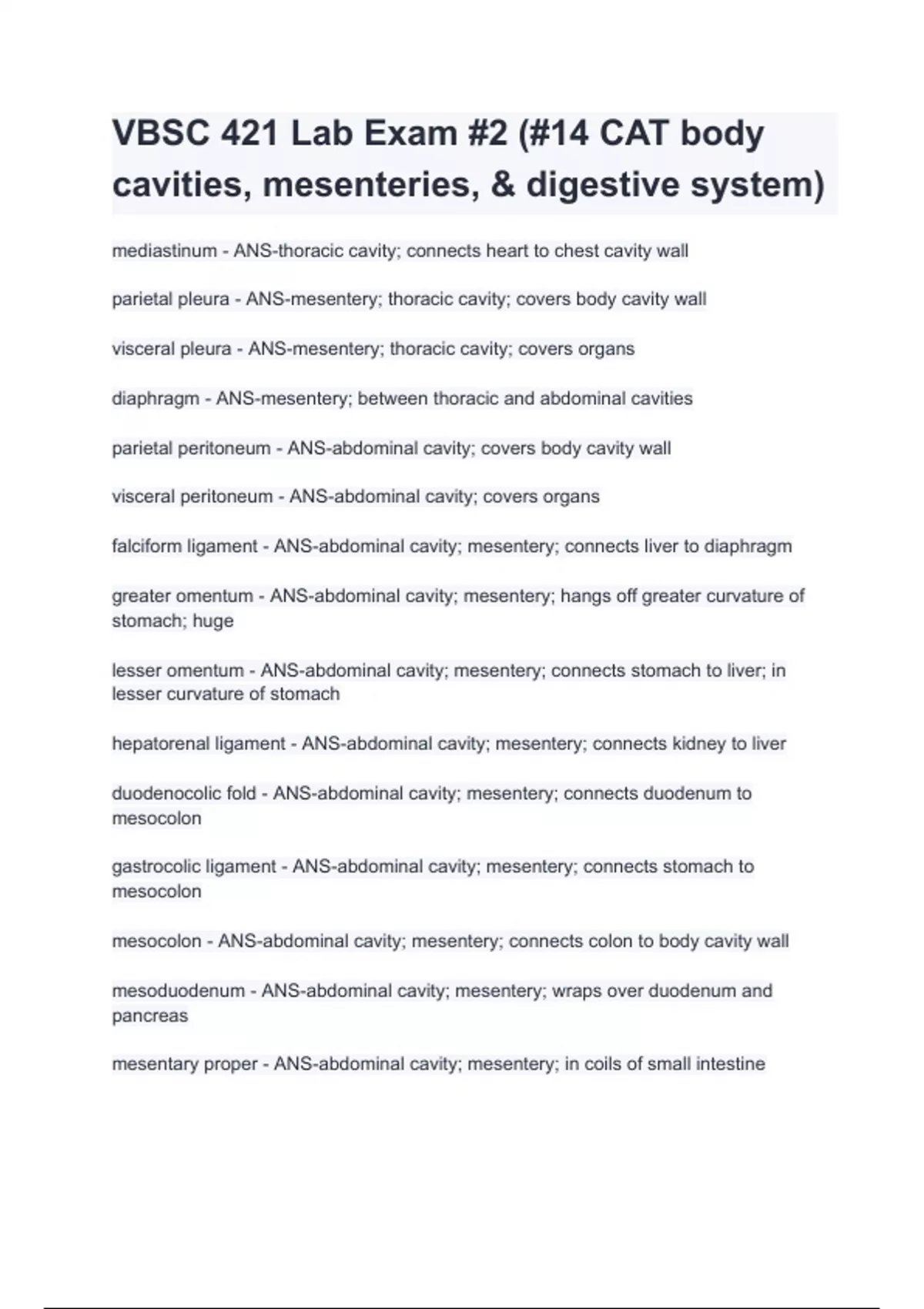 VBSC 421 Lab Exam #2 (#14 CAT body cavities, mesenteries, & digestive system)

mediastinum - ANS-thoracic cavity; connects heart to chest cavity wall

parietal pleura - ANS-mesentery; thoracic cavity; covers body cavity wall

visceral pleura - ANS-mesentery; thoracic cavity; covers organs

diaphragm - ANS-mesentery; between thoracic and abdominal cavities

parietal peritoneum - ANS-abdominal cavity; covers body cavity wall

visceral peritoneum - ANS-abdominal cavity; covers organs

falciform ligament - ANS-abdominal cavity; mesentery; connects liver to diaphragm

greater omentum - ANS-abdominal cavity; mesentery; hangs off greater curvature of stomach; huge

lesser omentum - ANS-abdominal cavity; mesentery; connects stomach to liver; in lesser curvature of stomach

hepatorenal ligament - ANS-abdominal cavity; mesentery; connects kidney to liver

duodenocolic fold - ANS-abdominal cavity; mesentery; connects duodenum to mesocolon

gastrocolic ligament - ANS-abdominal cavity; mesentery; connects stomach to mesocolon

mesocolon - ANS-abdominal cavity; mesentery; connects colon to body cavity wall

mesoduodenum - ANS-abdominal cavity; mesentery; wraps over duodenum and pancreas

mesentary proper - ANS-abdominal cavity; mesentery; in coils of small intestine